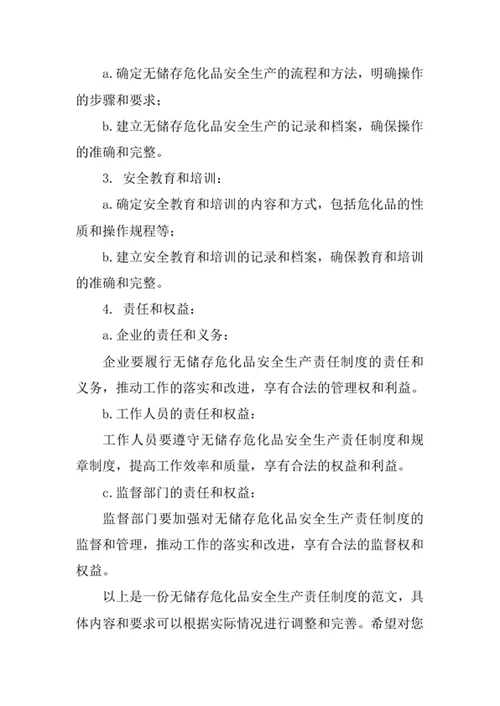 a. 确定无储存危化品安全生产的流程和方法，明确操作的步骤和要求；

b. 建立无储存危化品安全生产的记录和档案，确保操作的准确和完整。

3. 安全教育和培训：

a. 确定安全教育和培训的内容和方式，包括危化品的性质和操作规程等；

b. 建立安全教育和培训的记录和档案，确保教育和培训的准确和完整。

4. 责任和权益：

a. 企业的责任和义务：

企业要履行无储存危化品安全生产责任制度的责任和义务，推动工作的落实和改进，享有合法的管理权和利益。

b. 工作人员的责任和权益：

工作人员要遵守无储存危化品安全生产责任制度和规章制度，提高工作效率和质量，享有合法的权益和利益。

c. 监督部门的责任和权益：

监督部门要加强对无储存危化品安全生产责任制度的监督和管理，推动工作的落实和改进，享有合法的监督权和权益。

以上是一份无储存危化品安全生产责任制度的范文，具体内容和要求可以根据实际情况进行调整和完善。希望对您